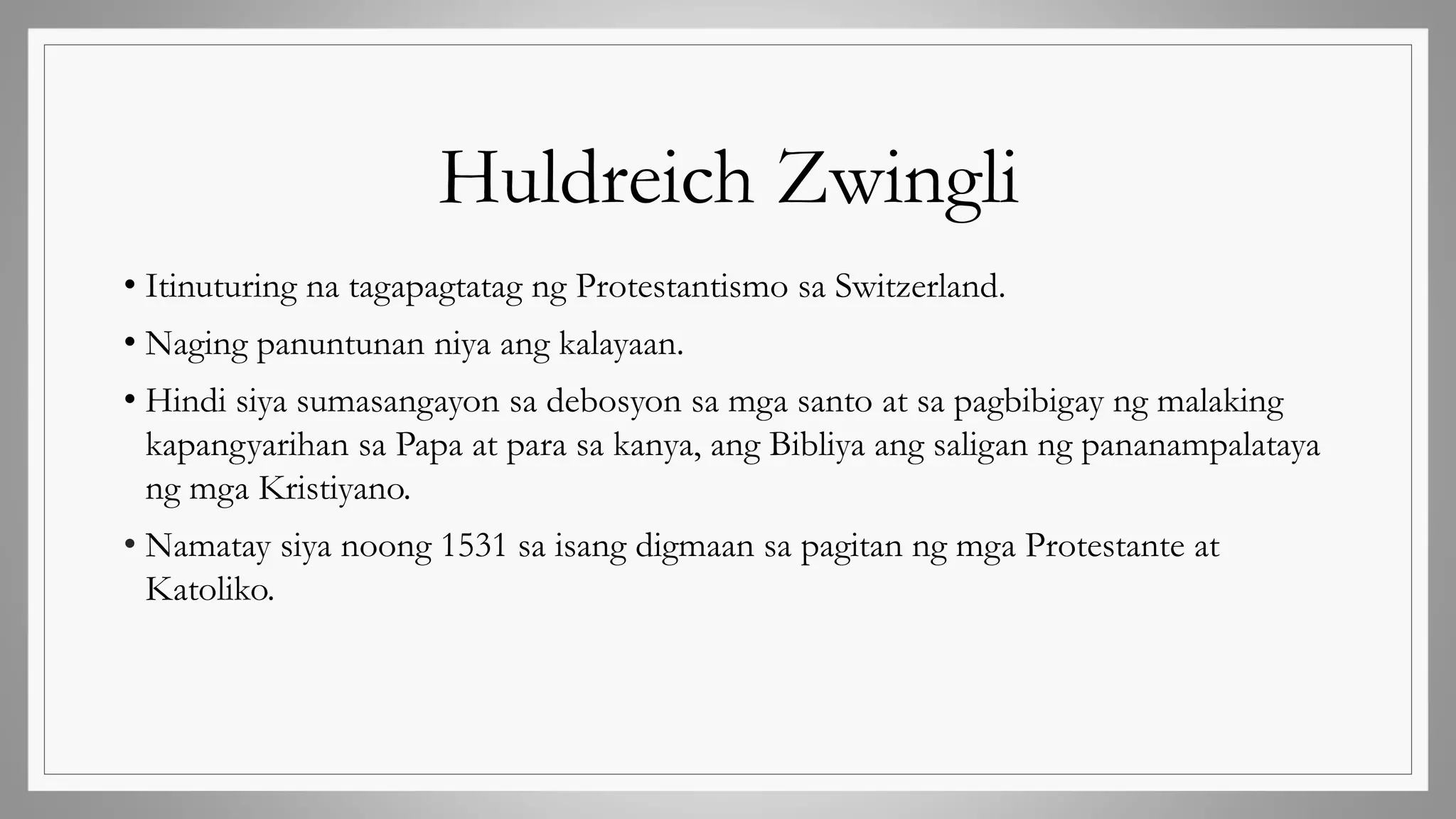 Huldreich Zwingli

• Itinuturing na tagapagtatag ng Protestantismo sa Switzerland.

• Naging panuntunan niya ang kalayaan.

• Hindi siya sumasangayon sa debosyon sa mga santo at sa pagbibigay ng malaking kapangyarihan sa Papa at para sa kanya, ang Bibliya ang saligan ng pananampalataya ng mga Kristiyano.

• Namatay siya noong 1531 sa isang digmaan sa pagitan ng mga Protestante at Katoliko.